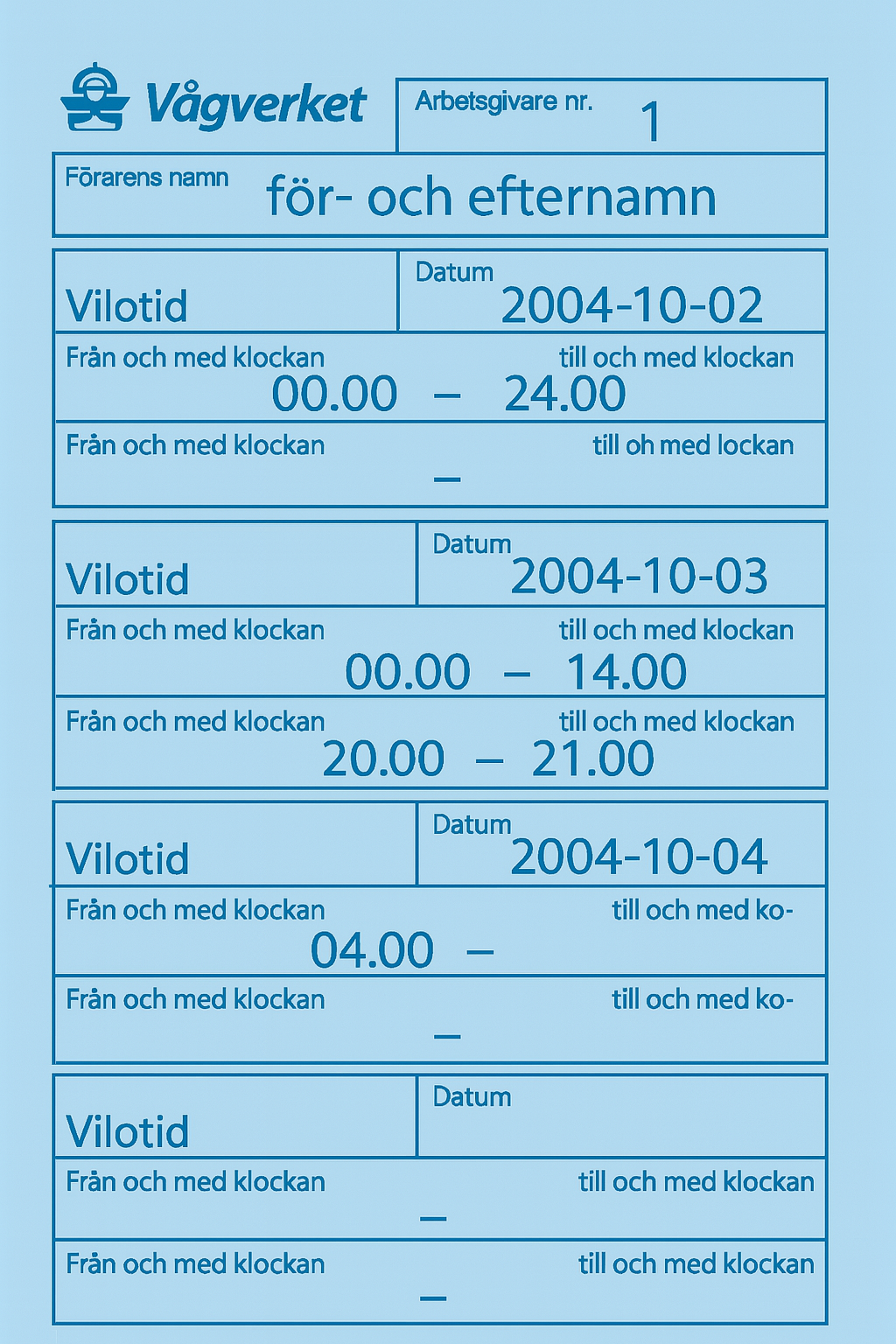 Vågverket

Arbetsgivare nr. 1

Förarens namn för- och efternamn

Vilotid
Datum 2004-10-02

Från och med klockan till och med klockan
00.00 – 24.00

Från och med klockan till oh med lockan
–

Vilotid
Datum 2004-10-03

Från och med klockan till och med klockan
00.00 – 14.00

Från och med klockan till och med klockan
20.00 – 21.00

Vilotid
Datum 2004-10-04

Från och med klockan till och med ko-
04.00 –

Från och med klockan till och med ko-
–

Vilotid
Datum

Från och med klockan till och med klockan
–

Från och med klockan till och med klockan
–